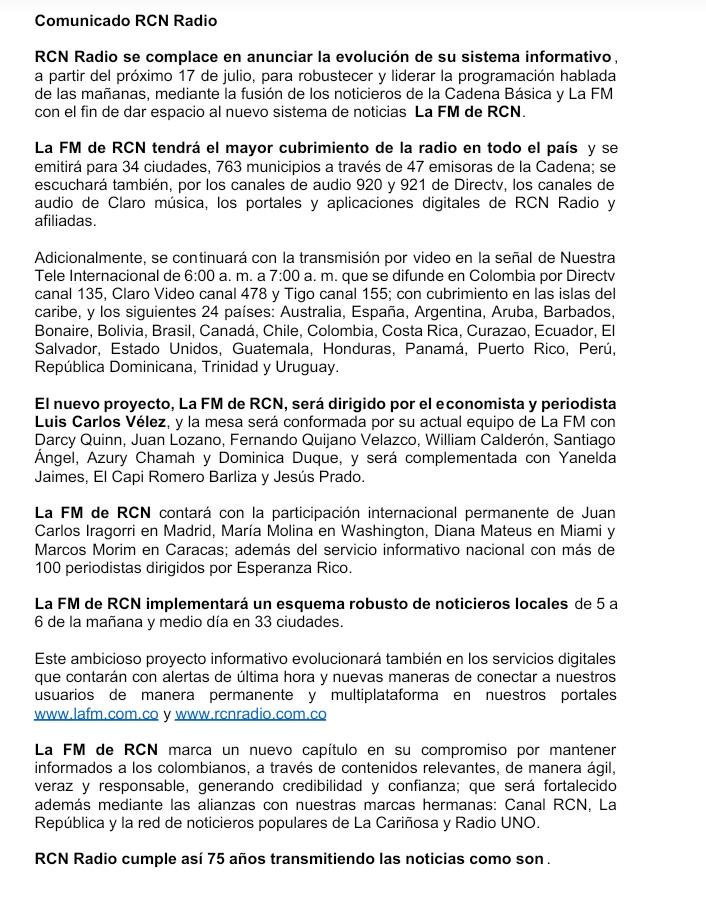 Comunicado RCN Radio

RCN Radio se complace en anunciar la evolución de su sistema informativo, a partir del próximo 17 de julio, para robustecer y liderar la programación hablada de las mañanas, mediante la fusión de los noticieros de la Cadena Básica y La FM con el fin de dar espacio al nuevo sistema de noticias La FM de RCN.

La FM de RCN tendrá el mayor cubrimiento de la radio en todo el país y se emitirá para 34 ciudades, 763 municipios a través de 47 emisoras de la Cadena; se escuchará también, por los canales de audio 920 y 921 de Directv, los canales de audio de Claro música, los portales y aplicaciones digitales de RCN Radio y afiliadas.

Adicionalmente, se continuará con la transmisión por video en la señal de Nuestra Tele Internacional de 6:00 a. m. a 7:00 a. m. que se difunde en Colombia por Directv canal 135, Claro Video canal 478 y Tigo canal 155; con cubrimiento en las islas del caribe, y los siguientes 24 países: Australia, España, Argentina, Aruba, Barbados, Bonaire, Bolivia, Brasil, Canadá, Chile, Colombia, Costa Rica, Curazao, Ecuador, El Salvador, Estado Unidos, Guatemala, Honduras, Panamá, Puerto Rico, Perú, República Dominicana, Trinidad y Uruguay.

El nuevo proyecto, La FM de RCN, será dirigido por el economista y periodista Luis Carlos Vélez, y la mesa será conformada por su actual equipo de La FM con Darcy Quinn, Juan Lozano, Fernando Quijano Velazco, William Calderón, Santiago Ángel, Azury Chamah y Dominica Duque, y será complementada con Yanelda Jaimes, El Capi Romero Barliza y Jesús Prado.

La FM de RCN contará con la participación internacional permanente de Juan Carlos Iragorri en Madrid, María Molina en Washington, Diana Mateus en Miami y Marcos Morim en Caracas; además del servicio informativo nacional con más de 100 periodistas dirigidos por Esperanza Rico.

La FM de RCN implementará un esquema robusto de noticieros locales de 5 a 6 de la mañana y medio día en 33 ciudades.

Este ambicioso proyecto informativo evolucionará también en los servicios digitales que contarán con alertas de última hora y nuevas maneras de conectar a nuestros usuarios de manera permanente y multiplataforma en nuestros portales www.lafm.com.co y www.rcnradio.com.co

La FM de RCN marca un nuevo capítulo en su compromiso por mantener informados a los colombianos, a través de contenidos relevantes, de manera ágil, veraz y responsable, generando credibilidad y confianza; que será fortalecido además mediante las alianzas con nuestras marcas hermanas: Canal RCN, La República y la red de noticieros populares de La Cariñosa y Radio UNO.

RCN Radio cumple así 75 años transmitiendo las noticias como son.